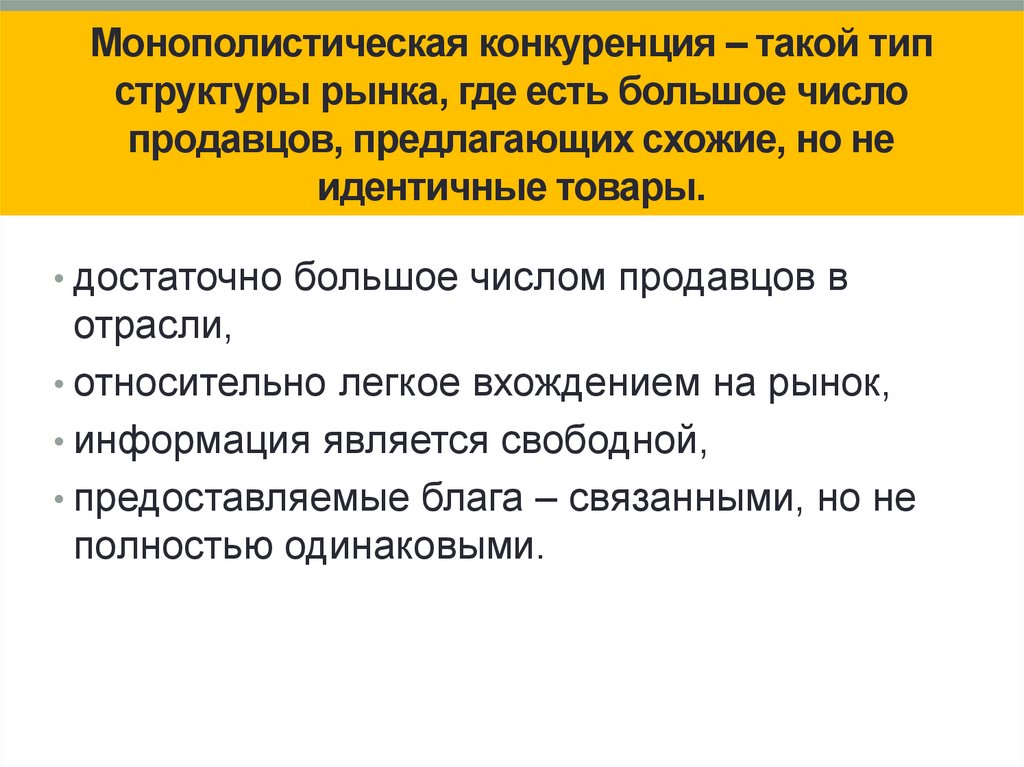 Монополистическая конкуренция – такой тип структуры рынка, где есть большое число продавцов, предлагающих схожие, но не идентичные товары.

• достаточно большое числом продавцов в отрасли,
• относительно легкое вхождением на рынок,
• информация является свободной,
• предоставляемые блага – связанными, но не полностью одинаковыми.